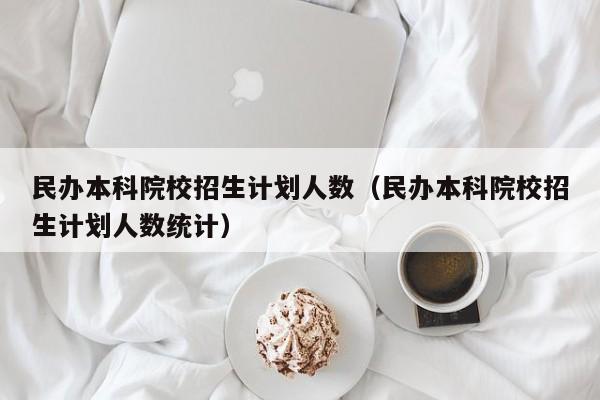 民办本科院校招生计划人数（民办本科院校招生计划人数统计）